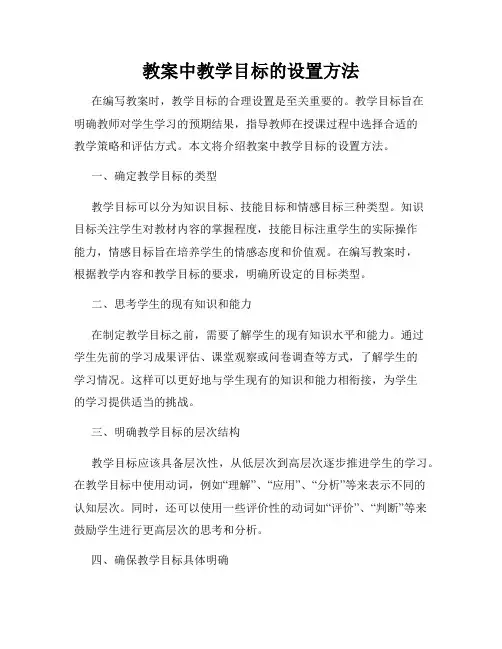 教案中教学目标的设置方法

在编写教案时，教学目标的合理设置是至关重要的。教学目标旨在明确教师对学生学习的预期结果，指导教师在授课过程中选择合适的教学策略和评估方式。本文将介绍教案中教学目标的设置方法。

一、确定教学目标的类型

教学目标可以分为知识目标、技能目标和情感目标三种类型。知识目标关注学生对教材内容的掌握程度，技能目标注重学生的实际操作能力，情感目标旨在培养学生的情感态度和价值观。在编写教案时，根据教学内容和教学目标的要求，明确所设定的目标类型。

二、思考学生的现有知识和能力

在制定教学目标之前，需要了解学生的现有知识水平和能力。通过学生先前的学习成果评估、课堂观察或问卷调查等方式，了解学生的学习情况。这样可以更好地与学生现有的知识和能力相衔接，为学生的学习提供适当的挑战。

三、明确教学目标的层次结构

教学目标应该具备层次性，从低层次到高层次逐步推进学生的学习。在教学目标中使用动词，例如“理解”、“应用”、“分析”等来表示不同的认知层次。同时，还可以使用一些评价性的动词如“评价”、“判断”等来鼓励学生进行更高层次的思考和分析。

四、确保教学目标具体明确